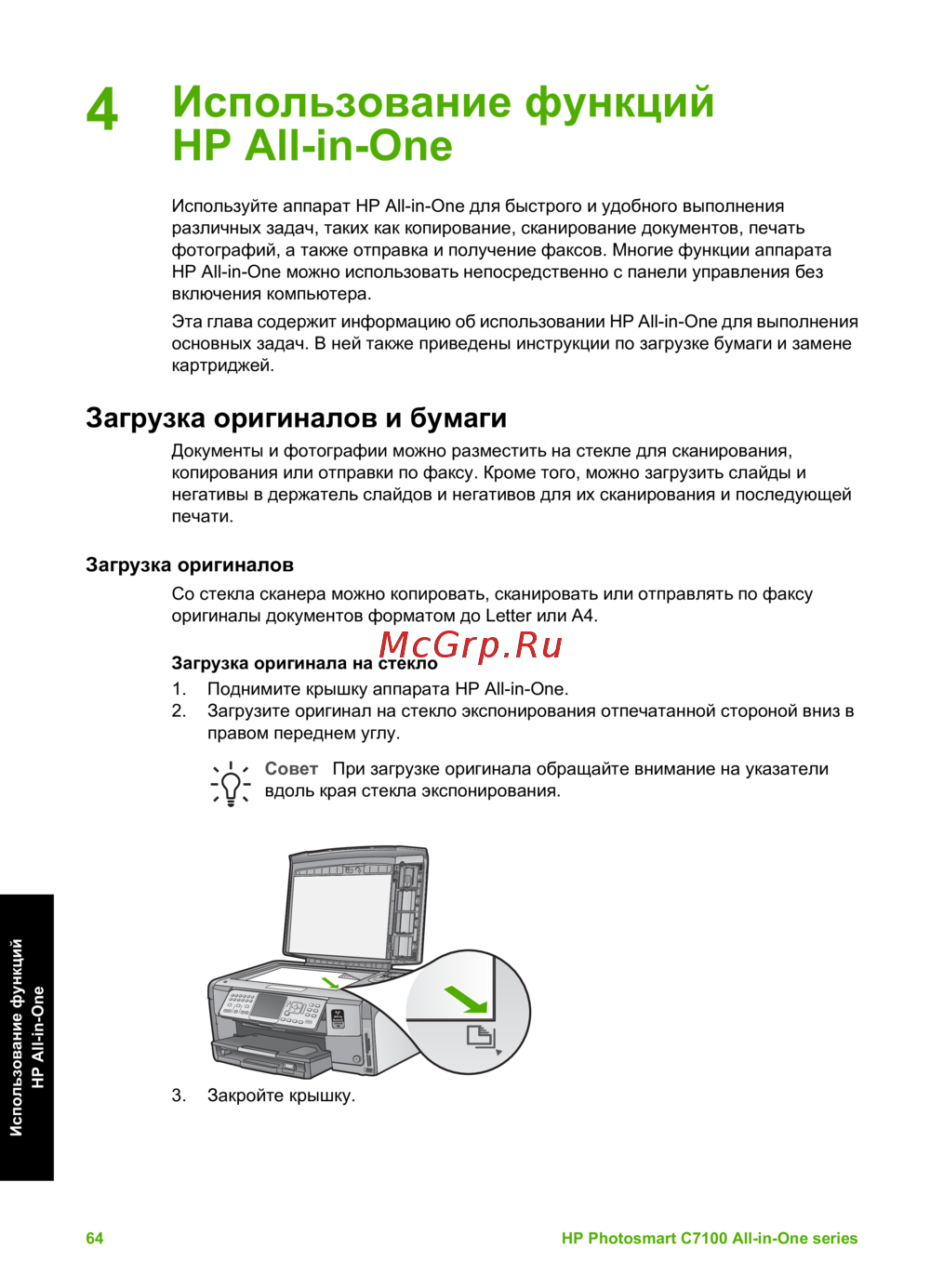 4 Использование функций HP All-in-One

Используйте аппарат HP All-in-One для быстрого и удобного выполнения различных задач, таких как копирование, сканирование документов, печать фотографий, а также отправка и получение факсов. Многие функции аппарата HP All-in-One можно использовать непосредственно с панели управления без включения компьютера.

Эта глава содержит информацию об использовании HP All-in-One для выполнения основных задач. В ней также приведены инструкции по загрузке бумаги и замене картриджей.

Загрузка оригиналов и бумаги

Документы и фотографии можно разместить на стекле для сканирования, копирования или отправки по факсу. Кроме того, можно загрузить слайды и негативы в держатель слайдов и негативов для их сканирования и последующей печати.

Загрузка оригиналов

Со стекла сканера можно копировать, сканировать или отправлять по факсу оригиналы документов форматом до Letter или A4.

McGrp.Ru

Загрузка оригинала на стекло

1. Поднимите крышку аппарата HP All-in-One.
2. Загрузите оригинал на стекло экспонирования отпечатанной стороной вниз в правом переднем углу.

Совет При загрузке оригинала обращайте внимание на указатели вдоль края стекла экспонирования.

3. Закройте крышку.

Использование функций HP All-in-One

64

HP Photosmart C7100 All-in-One series